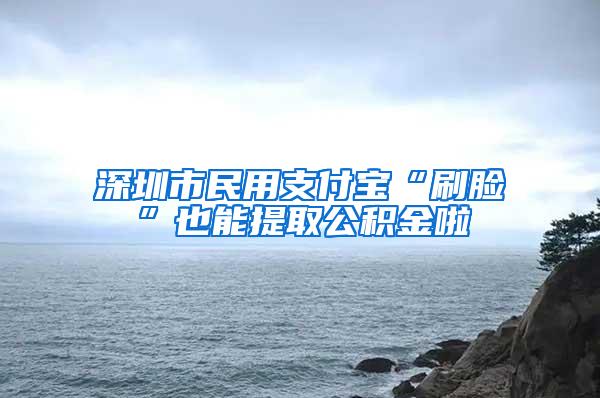 深圳市民用支付宝“刷脸”也能提取公积金啦